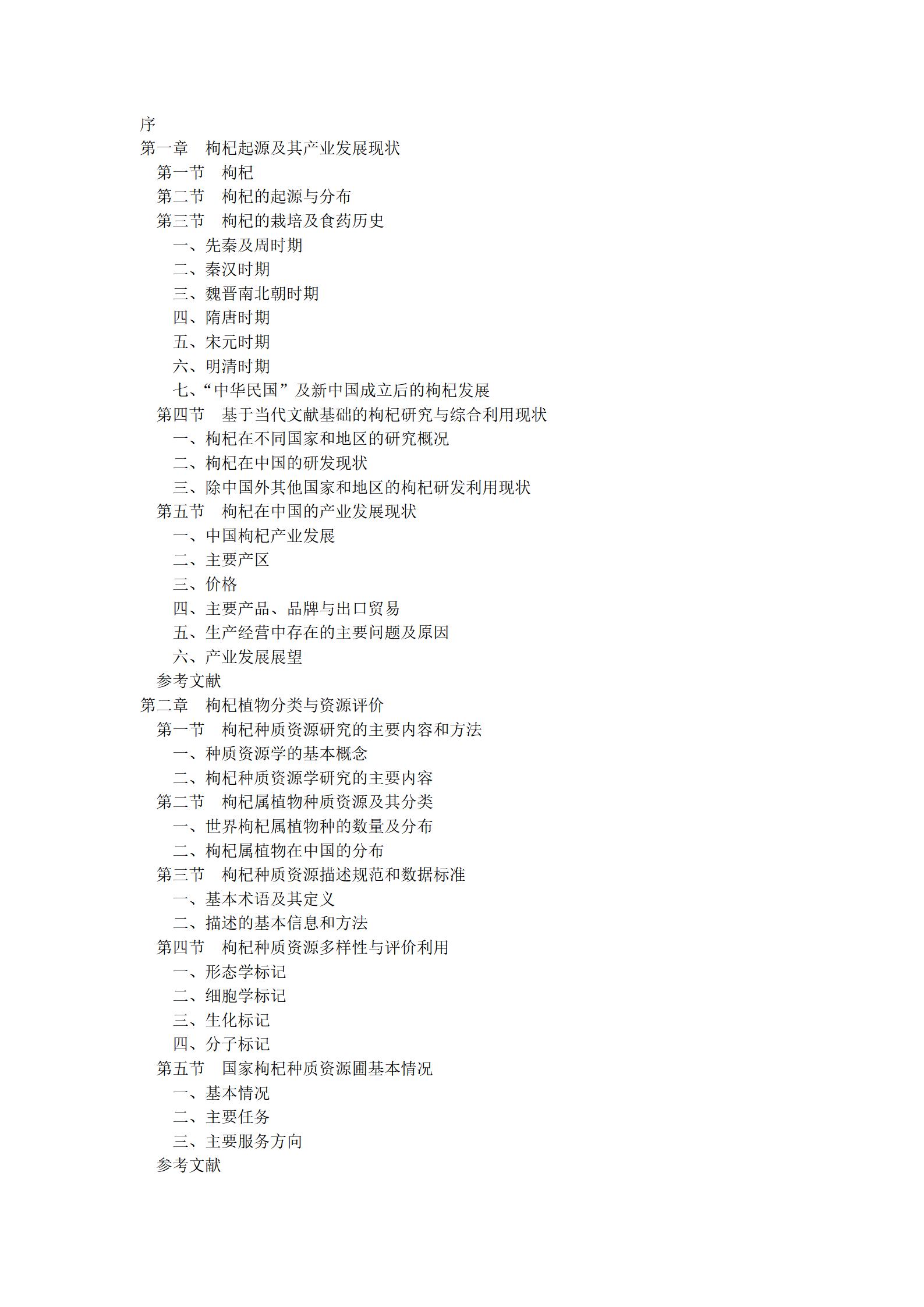 序
第一章　枸杞起源及其产业发展现状
第一节　枸杞
第二节　枸杞的起源与分布
第三节　枸杞的栽培及食药历史
一、先秦及周时期
二、秦汉时期
三、魏晋南北朝时期
四、隋唐时期
五、宋元时期
六、明清时期
七、“中华民国”及新中国成立后的枸杞发展
第四节　基于当代文献基础的枸杞研究与综合利用现状
一、枸杞在不同国家和地区的研究概况
二、枸杞在中国的研发现状
三、除中国外其他国家和地区的枸杞研发利用现状
第五节　枸杞在中国的产业发展现状
一、中国枸杞产业发展
二、主要产区
三、价格
四、主要产品、品牌与出口贸易
五、生产经营中存在的主要问题及原因
六、产业发展展望
参考文献
第二章　枸杞植物分类与资源评价
第一节　枸杞种质资源研究的主要内容和方法
一、种质资源学的基本概念
二、枸杞种质资源学研究的主要内容
第二节　枸杞属植物种质资源及其分类
一、世界枸杞属植物种的数量及分布
二、枸杞属植物在中国的分布
第三节　枸杞种质资源描述规范和数据标准
一、基本术语及其定义
二、描述的基本信息和方法
第四节　枸杞种质资源多样性与评价利用
一、形态学标记
二、细胞学标记
三、生化标记
四、分子标记
第五节　国家枸杞种质资源圃基本情况
一、基本情况
二、主要任务
三、主要服务方向
参考文献